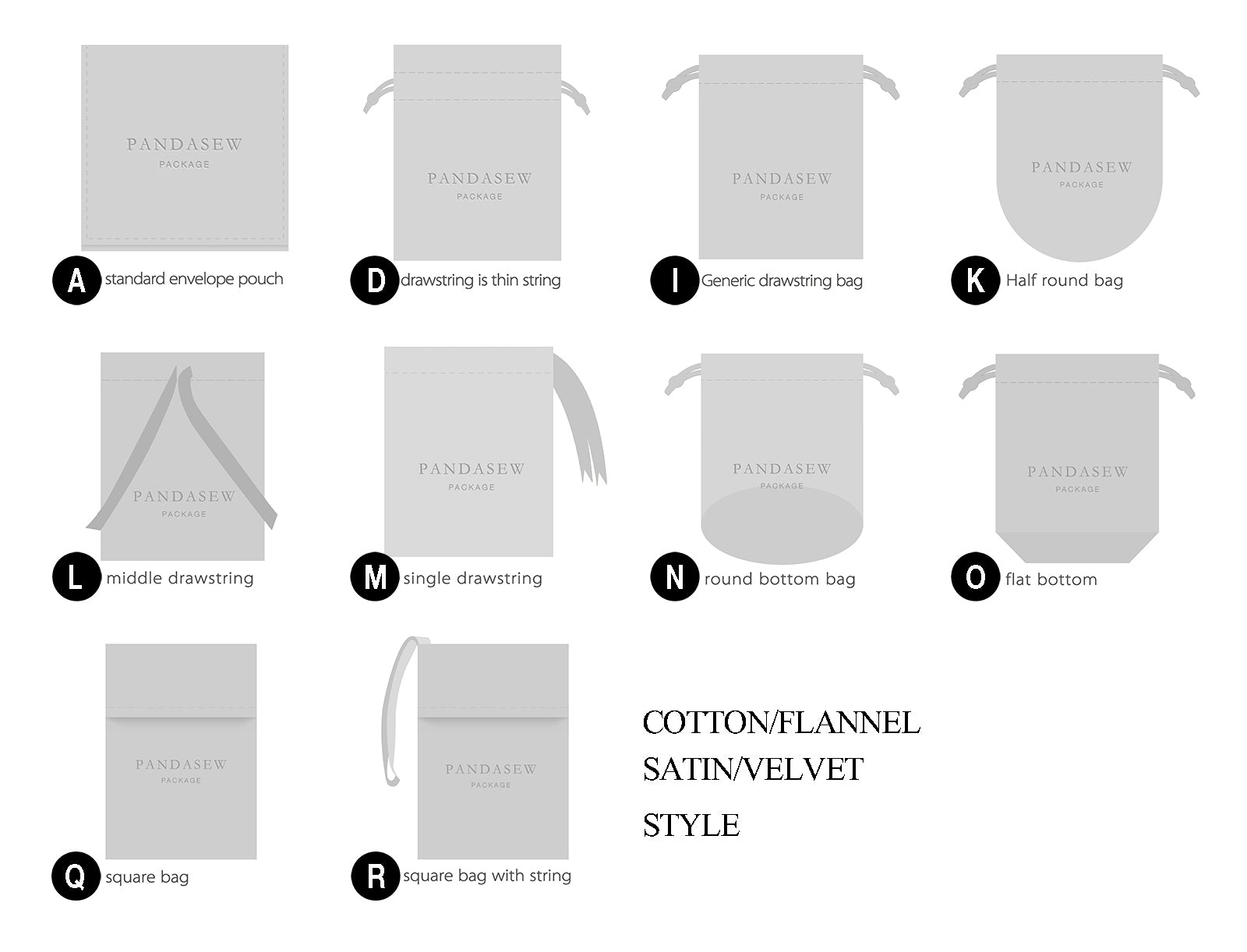 PANDASEW
PACKAGE
A standard envelope pouch

PANDASEW
PACKAGE
D drawstring is thin string

PANDASEW
PACKAGE
I Generic drawstring bag

PANDASEW
PACKAGE
K Half round bag

PANDASEW
PACKAGE
L middle drawstring

PANDASEW
PACKAGE
M single drawstring

PANDASEW
PACKAGE
N round bottom bag

PANDASEW
PACKAGE
O flat bottom

PANDASEW
PACKAGE
Q square bag

PANDASEW
PACKAGE
R square bag with string

COTTON/FLANNEL
SATIN/VELVET
STYLE